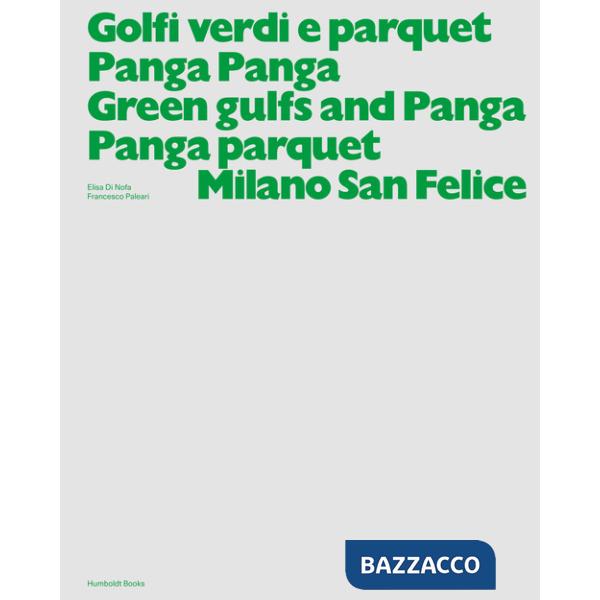 Golfi verdi e parquet
Panga Panga
Green gulfs and Panga
Panga parquet

Elisa Di Nofa
Francesco Paleari

Milano San Felice

BAZZACCO

Humboldt Books